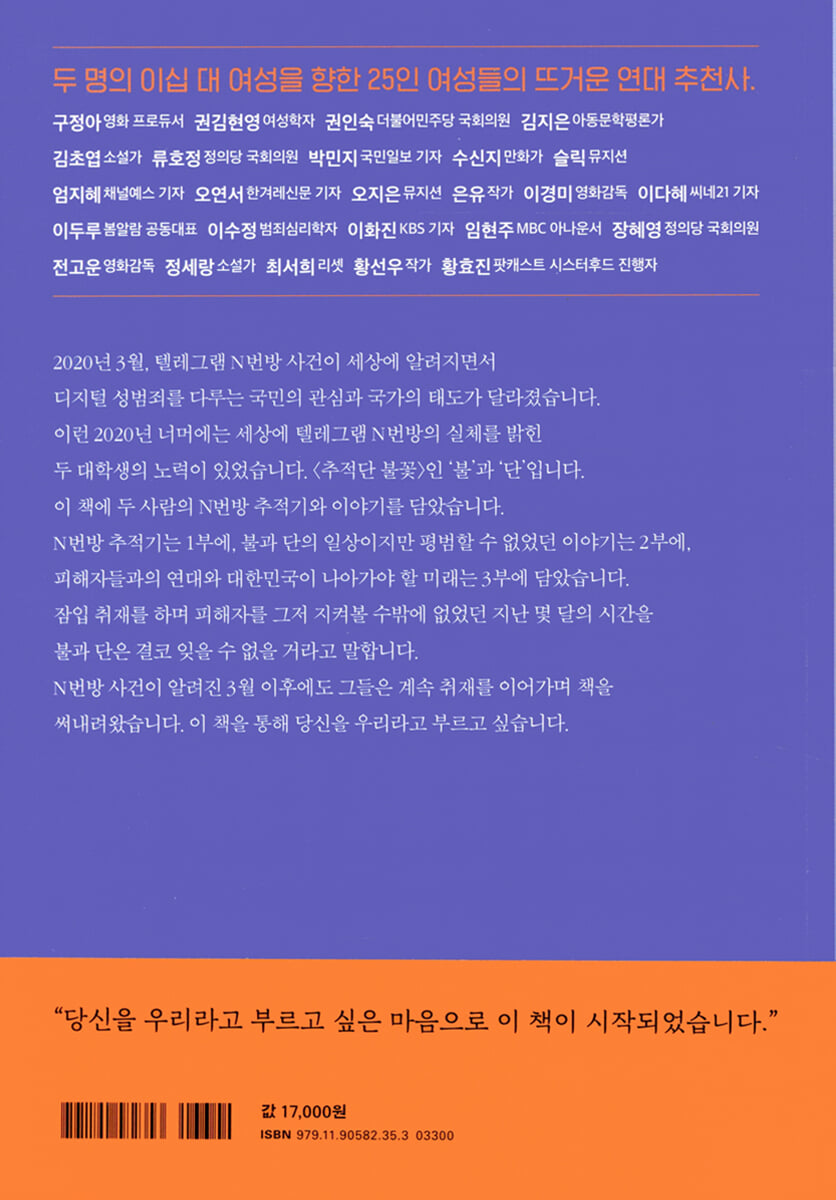 두 명의 이십 대 여성을 향한 25인 여성들의 뜨거운 연대 추천사.

구정아 영화 프로듀서 권김현영 여성학자 권인숙 더불어민주당 국회의원 김지은 아동문학평론가 김초엽 소설가 류호정 정의당 국회의원 박민지 국민일보 기자 수신지 만화가 슬릭 뮤지션 엄지혜 채널예스 기자 오연서 한겨레신문 기자 오지은 뮤지션 은유 작가 이경미 영화감독 이다혜 씨네21 기자 이두루 봄알람 공동대표 이수정 범죄심리학자 이화진 KBS 기자 임현주 MBC 아나운서 장혜영 정의당 국회의원 전고운 영화감독 정세랑 소설가 최서희 리셋 황선우 작가 황효진 팟캐스트 시스터후드 진행자

2020년 3월, 텔레그램 N번방 사건이 세상에 알려지면서 디지털 성범죄를 다루는 국민의 관심과 국가의 태도가 달라졌습니다. 이런 2020년 너머에는 세상에 텔레그램 N번방의 실체를 밝힌 두 대학생의 노력이 있었습니다. 〈추적단 불꽃〉인 '불'과 '단'입니다. 이 책에 두 사람의 N번방 추적기와 이야기를 담았습니다. N번방 추적기는 1부에, 불과 단의 일상이지만 평범할 수 없었던 이야기는 2부에, 피해자들과의 연대와 대한민국이 나아가야 할 미래는 3부에 담았습니다. 잠입 취재를 하며 피해자를 그저 지켜볼 수밖에 없었던 지난 몇 달의 시간을 불과 단은 결코 잊을 수 없을 거라고 말합니다. N번방 사건이 알려진 3월 이후에도 그들은 계속 취재를 이어가며 책을 써내려왔습니다. 이 책을 통해 당신을 우리라고 부르고 싶습니다.

"당신을 우리라고 부르고 싶은 마음으로 이 책이 시작되었습니다."

값 17,000원
ISBN 979.11.90582.35.3 03300